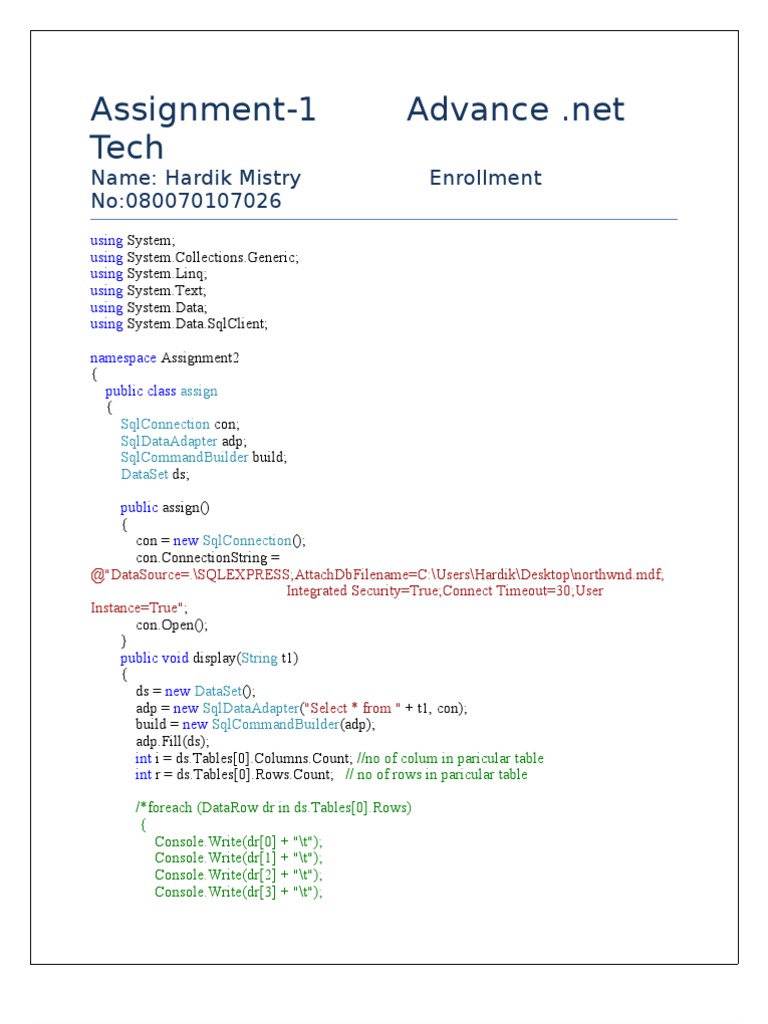 Assignment-1 Advance .net Tech
Name: Hardik Mistry Enrollment No:080070107026

using System;
using System.Collections.Generic;
using System.Linq;
using System.Text;
using System.Data;
using System.Data.SqlClient;

namespace Assignment2
{
public class assign
{
SqlConnection con;
SqlDataAdapter adp;
SqlCommandBuilder build;
DataSet ds;

public assign()
{
con = new SqlConnection();
con.ConnectionString =
@"DataSource=.\SQLEXPRESS;AttachDbFilename=C:\Users\Hardik\Desktop\northwnd.mdf;
Integrated Security=True;Connect Timeout=30;User Instance=True";
con.Open();
}
public void display(String t1)
{
ds = new DataSet();
adp = new SqlDataAdapter("Select * from " + t1, con);
build = new SqlCommandBuilder(adp);
adp.Fill(ds);
int i = ds.Tables[0].Columns.Count; //no of colum in paricular table
int r = ds.Tables[0].Rows.Count; // no of rows in paricular table

/*foreach (DataRow dr in ds.Tables[0].Rows)
{
Console.Write(dr[0] + "\t");
Console.Write(dr[1] + "\t");
Console.Write(dr[2] + "\t");
Console.Write(dr[3] + "\t");